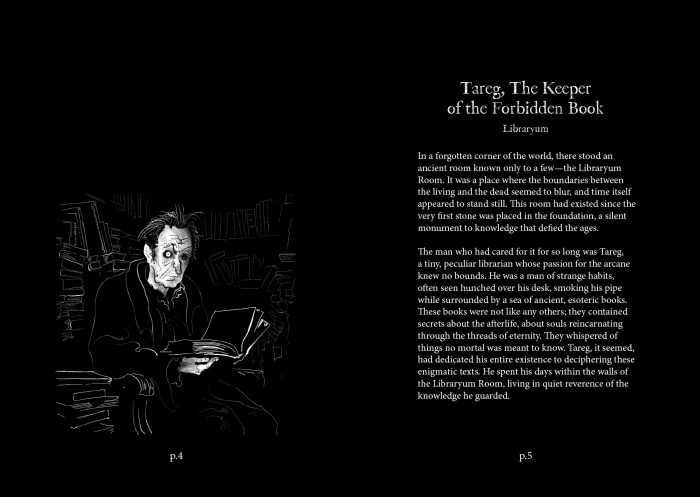 p.4

Tareg, The Keeper of the Forbidden Book

Libraryum

In a forgotten corner of the world, there stood an ancient room known only to a few—the Libraryum Room. It was a place where the boundaries between the living and the dead seemed to blur, and time itself appeared to stand still. This room had existed since the very first stone was placed in the foundation, a silent monument to knowledge that defied the ages.

The man who had cared for it for so long was Tareg, a tiny, peculiar librarian whose passion for the arcane knew no bounds. He was a man of strange habits, often seen hunched over his desk, smoking his pipe while surrounded by a sea of ancient, esoteric books. These books were not like any others; they contained secrets about the afterlife, about souls reincarnating through the threads of eternity. They whispered of things no mortal was meant to know. Tareg, it seemed, had dedicated his entire existence to deciphering these enigmatic texts. He spent his days within the walls of the Libraryum Room, living in quiet reverence of the knowledge he guarded.

p.5